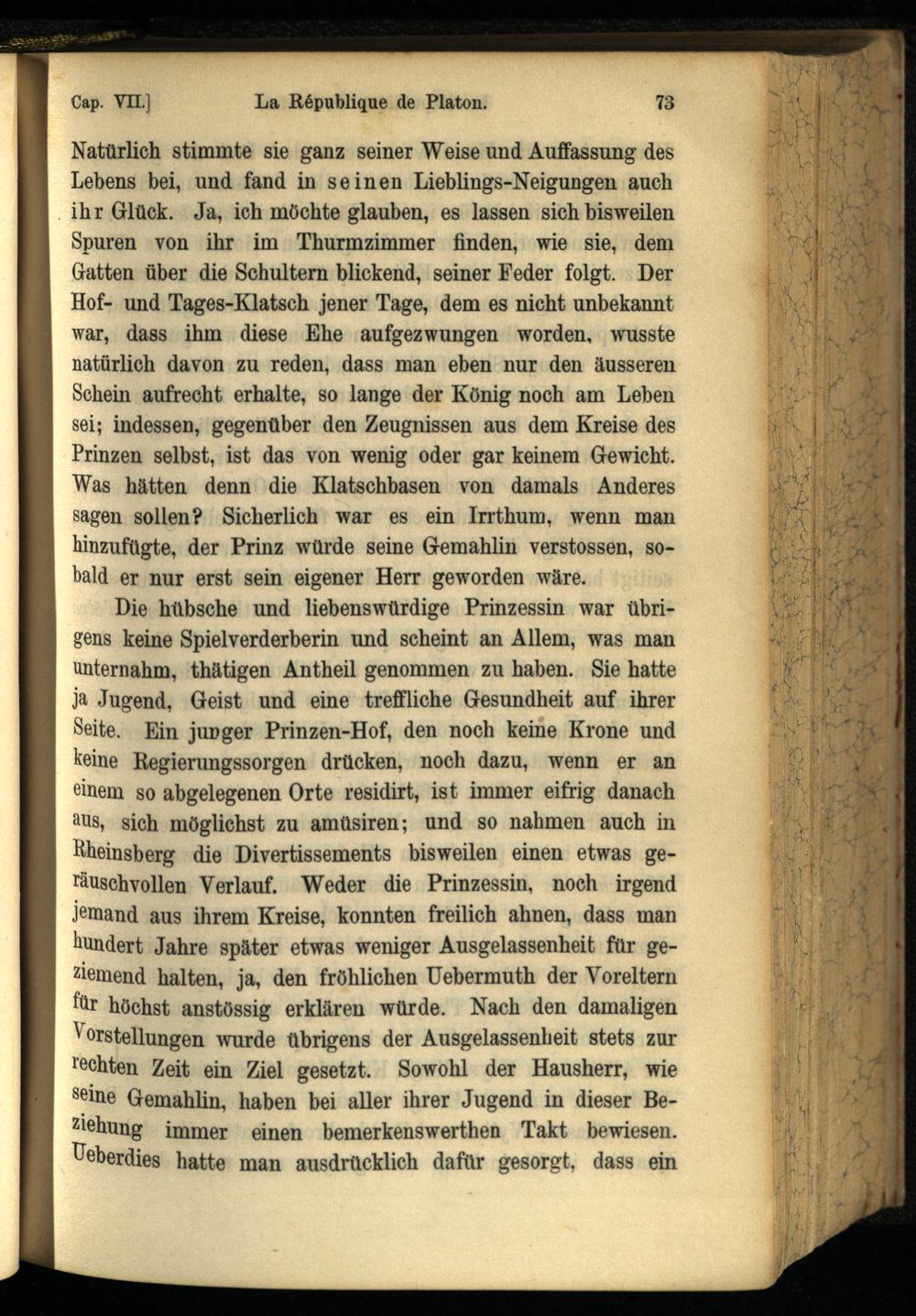 Cap. VII.] La République de Platon. 73

Natürlich stimmte sie ganz seiner Weise und Auffassung des Lebens bei, und fand in seinen Lieblings-Neigungen auch ihr Glück. Ja, ich möchte glauben, es lassen sich bisweilen Spuren von ihr im Thurmzimmer finden, wie sie, dem Gatten über die Schultern blickend, seiner Feder folgt. Der Hof- und Tages-Klatsch jener Tage, dem es nicht unbekannt war, dass ihm diese Ehe aufgezwungen worden, wusste natürlich davon zu reden, dass man eben nur den äusseren Schein aufrecht erhalte, so lange der König noch am Leben sei; indessen, gegenüber den Zeugnissen aus dem Kreise des Prinzen selbst, ist das von wenig oder gar keinem Gewicht. Was hätten denn die Klatschbasen von damals Anderes sagen sollen? Sicherlich war es ein Irrthum, wenn man hinzufügte, der Prinz würde seine Gemahlin verstossen, sobald er nur erst sein eigener Herr geworden wäre.

Die hübsche und liebenswürdige Prinzessin war übrigens keine Spielverderberin und scheint an Allem, was man unternahm, thätigen Antheil genommen zu haben. Sie hatte ja Jugend, Geist und eine treffliche Gesundheit auf ihrer Seite. Ein junger Prinzen-Hof, den noch keine Krone und keine Regierungssorgen drücken, noch dazu, wenn er an einem so abgelegenen Orte residirt, ist immer eifrig danach aus, sich möglichst zu amüsiren; und so nahmen auch in Rheinsberg die Divertissements bisweilen einen etwas geräuschvollen Verlauf. Weder die Prinzessin, noch irgend jemand aus ihrem Kreise, konnten freilich ahnen, dass man hundert Jahre später etwas weniger Ausgelassenheit für geziemend halten, ja, den fröhlichen Uebermuth der Voreltern für höchst anstössig erklären würde. Nach den damaligen Vorstellungen wurde übrigens der Ausgelassenheit stets zur rechten Zeit ein Ziel gesetzt. Sowohl der Hausherr, wie seine Gemahlin, haben bei aller ihrer Jugend in dieser Beziehung immer einen bemerkenswerthen Takt bewiesen. Ueberdies hatte man ausdrücklich dafür gesorgt, dass ein